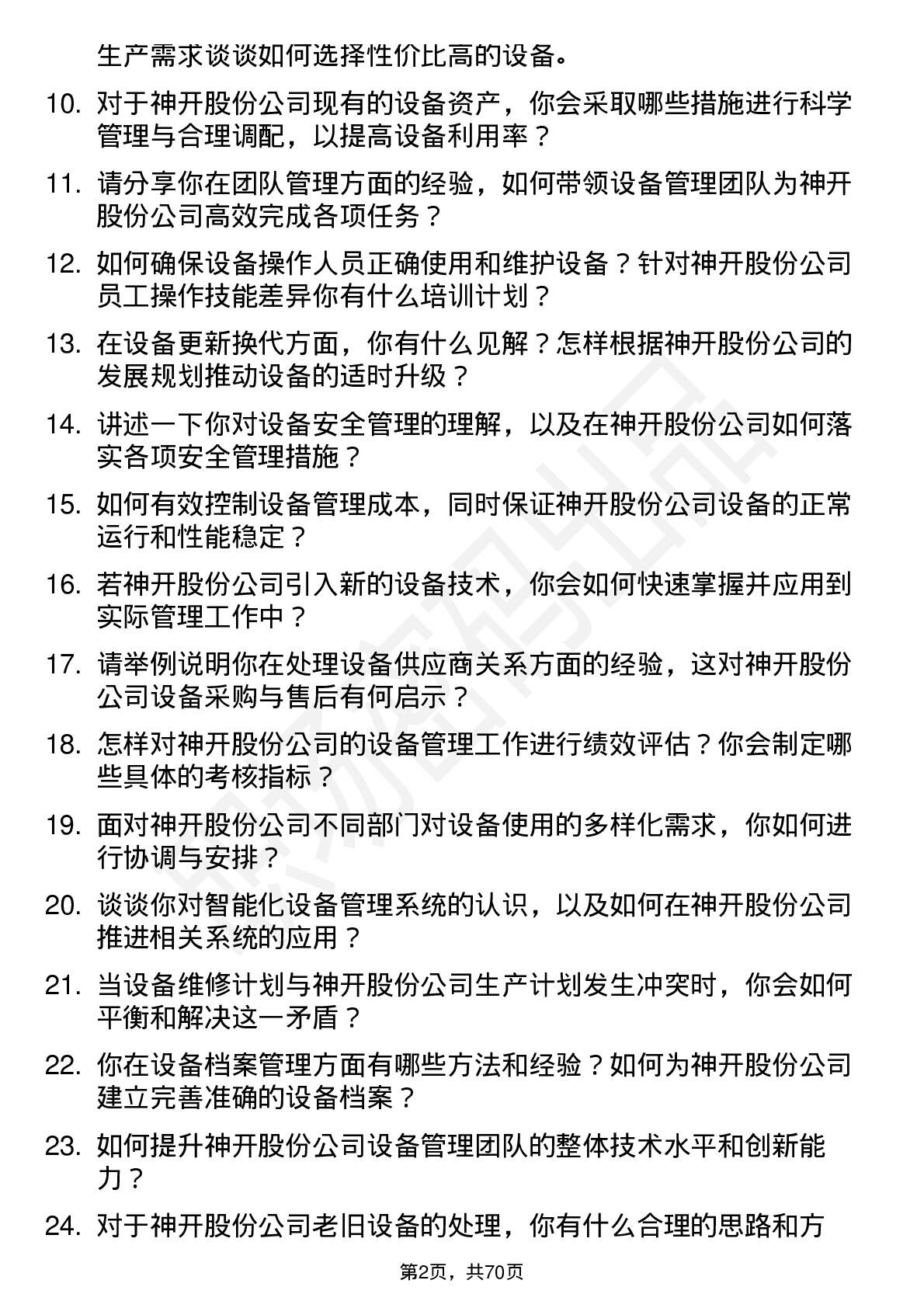 生产需求谈谈如何选择性价比高的设备。

10. 对于神开股份公司现有的设备资产，你会采取哪些措施进行科学管理与合理调配，以提高设备利用率？

11. 请分享你在团队管理方面的经验，如何带领设备管理团队为神开股份公司高效完成各项任务？

12. 如何确保设备操作人员正确使用和维护设备？针对神开股份公司员工操作技能差异你有什么培训计划？

13. 在设备更新换代方面，你有什么见解？怎样根据神开股份公司的发展规划推动设备的适时升级？

14. 讲述一下你对设备安全管理的理解，以及在神开股份公司如何落实各项安全管理措施？

15. 如何有效控制设备管理成本，同时保证神开股份公司设备的正常运行和性能稳定？

16. 若神开股份公司引入新的设备技术，你会如何快速掌握并应用到实际管理工作中？

17. 请举例说明你在处理设备供应商关系方面的经验，这对神开股份公司设备采购与售后有何启示？

18. 怎样对神开股份公司的设备管理工作进行绩效评估？你会制定哪些具体的考核指标？

19. 面对神开股份公司不同部门对设备使用的多样化需求，你如何进行协调与安排？

20. 谈谈你对智能化设备管理系统的认识，以及如何在神开股份公司推进相关系统的应用？

21. 当设备维修计划与神开股份公司生产计划发生冲突时，你会如何平衡和解决这一矛盾？

22. 你在设备档案管理方面有哪些方法和经验？如何为神开股份公司建立完善准确的设备档案？

23. 如何提升神开股份公司设备管理团队的整体技术水平和创新能力？

24. 对于神开股份公司老旧设备的处理，你有什么合理的思路和方

第2页，共70页